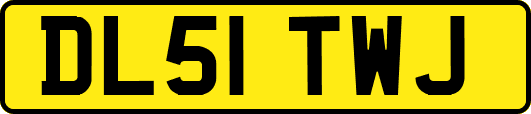 DL51 TWJ